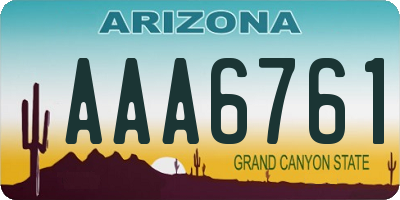 ARIZONA

AAA6761

GRAND CANYON STATE